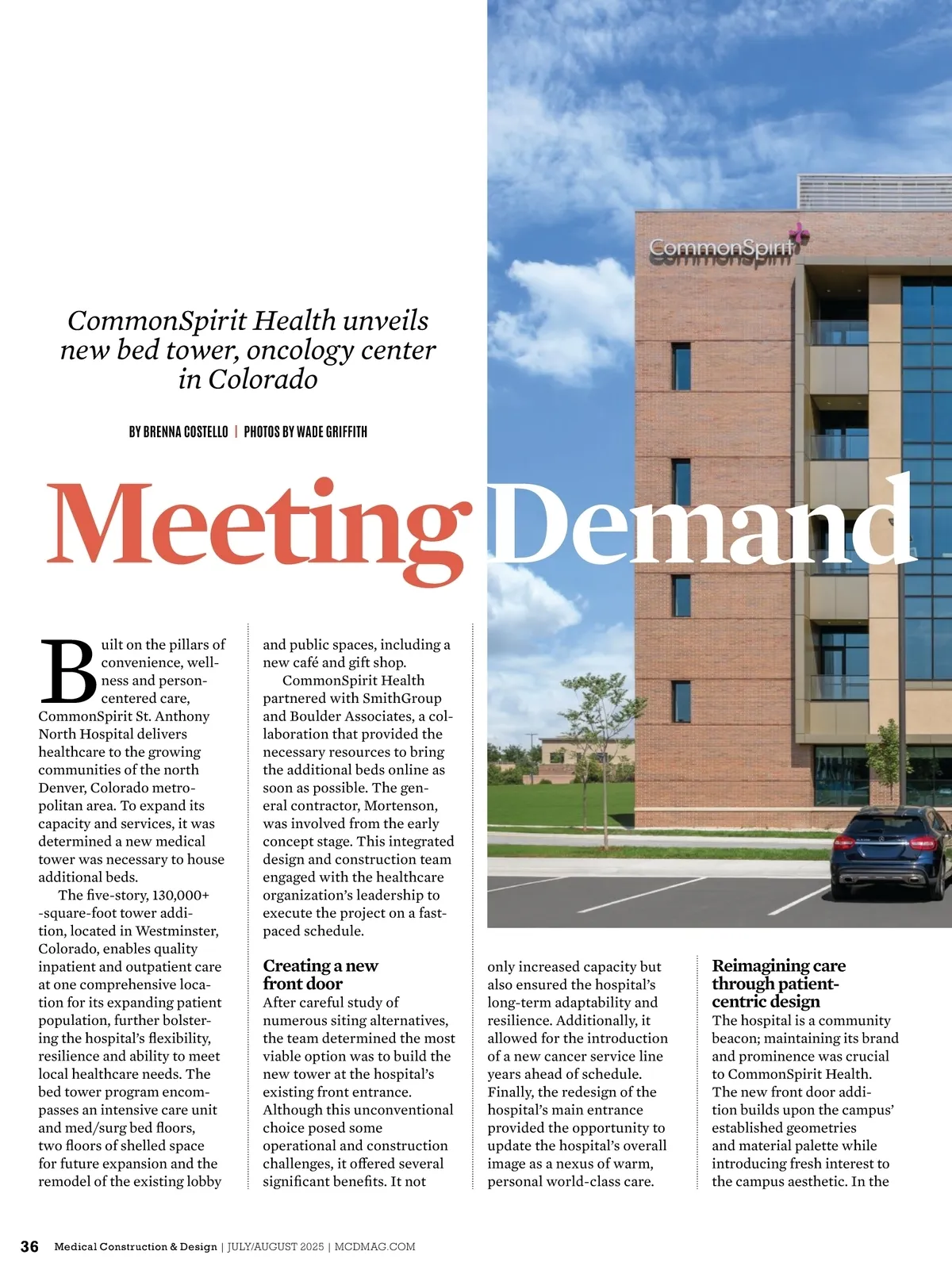 CommonSpirit

CommonSpirit Health unveils new bed tower, oncology center in Colorado

BY BRENNA COSTELLO | PHOTOS BY WADE GRIFFITH

Meeting Demand

Built on the pillars of convenience, wellness and person-centered care, CommonSpirit St. Anthony North Hospital delivers healthcare to the growing communities of the north Denver, Colorado metropolitan area. To expand its capacity and services, it was determined a new medical tower was necessary to house additional beds.

The five-story, 130,000+ -square-foot tower addition, located in Westminster, Colorado, enables quality inpatient and outpatient care at one comprehensive location for its expanding patient population, further bolstering the hospital's flexibility, resilience and ability to meet local healthcare needs. The bed tower program encompasses an intensive care unit and med/surg bed floors, two floors of shelled space for future expansion and the remodel of the existing lobby and public spaces, including a new café and gift shop.

CommonSpirit Health partnered with SmithGroup and Boulder Associates, a collaboration that provided the necessary resources to bring the additional beds online as soon as possible. The general contractor, Mortenson, was involved from the early concept stage. This integrated design and construction team engaged with the healthcare organization's leadership to execute the project on a fast-paced schedule.

Creating a new front door
After careful study of numerous siting alternatives, the team determined the most viable option was to build the new tower at the hospital's existing front entrance. Although this unconventional choice posed some operational and construction challenges, it offered several significant benefits. It not only increased capacity but also ensured the hospital's long-term adaptability and resilience. Additionally, it allowed for the introduction of a new cancer service line years ahead of schedule. Finally, the redesign of the hospital's main entrance provided the opportunity to update the hospital's overall image as a nexus of warm, personal world-class care.

Reimagining care through patient-centric design
The hospital is a community beacon; maintaining its brand and prominence was crucial to CommonSpirit Health. The new front door addition builds upon the campus' established geometries and material palette while introducing fresh interest to the campus aesthetic. In the

36 Medical Construction & Design | JULY/AUGUST 2025 | MCDMAG.COM